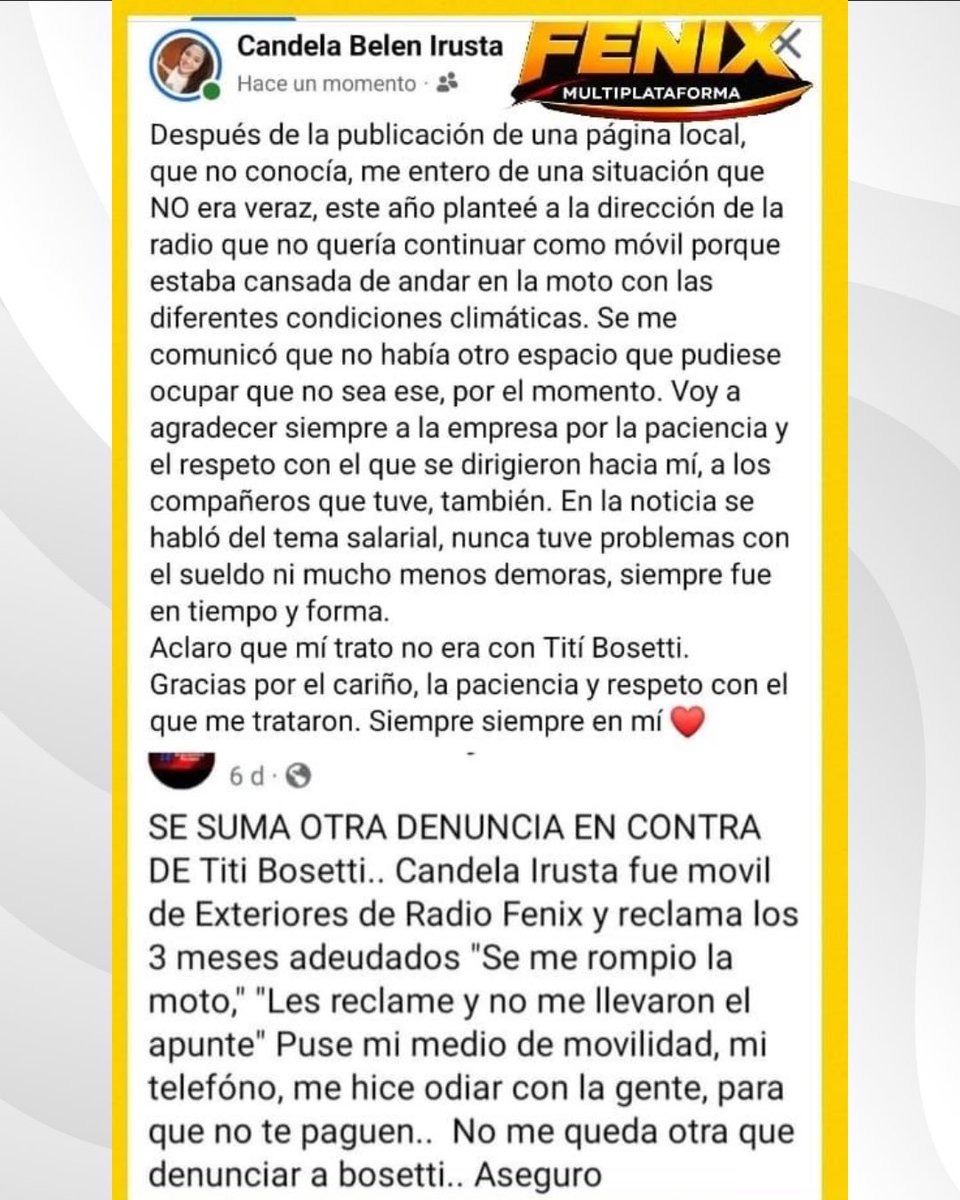 Candela Belen Irusta
Hace un momento ·

FENIX
MULTIPLATAFORMA

Después de la publicación de una página local, que no conocía, me entero de una situación que NO era veraz, este año planteé a la dirección de la radio que no quería continuar como móvil porque estaba cansada de andar en la moto con las diferentes condiciones climáticas. Se me comunicó que no había otro espacio que pudiese ocupar que no sea ese, por el momento. Voy a agradecer siempre a la empresa por la paciencia y el respeto con el que se dirigieron hacia mí, a los compañeros que tuve, también. En la noticia se habló del tema salarial, nunca tuve problemas con el sueldo ni mucho menos demoras, siempre fue en tiempo y forma.
Aclaro que mí trato no era con Tití Bosetti.
Gracias por el cariño, la paciencia y respeto con el que me trataron. Siempre siempre en mí ❤️

6 d ·

SE SUMA OTRA DENUNCIA EN CONTRA DE Titi Bosetti.. Candela Irusta fue movil de Exteriores de Radio Fenix y reclama los 3 meses adeudados "Se me rompio la moto," "Les reclame y no me llevaron el apunte" Puse mi medio de movilidad, mi telefóno, me hice odiar con la gente, para que no te paguen.. No me queda otra que denunciar a bosetti.. Aseguro